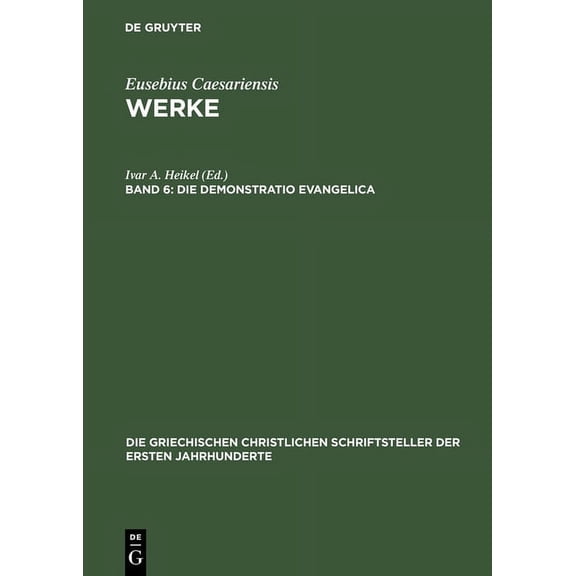 DE GRUYTER

Eusebius Caesariensis
WERKE

Ivar A. Heikel (Ed.)
BAND 6: DIE DEMONSTRATIO EVANGELICA

DIE GRIECHISCHEN CHRISTLICHEN SCHRIFTSTELLER DER ERSTEN JAHRHUNDERTE

DE
G